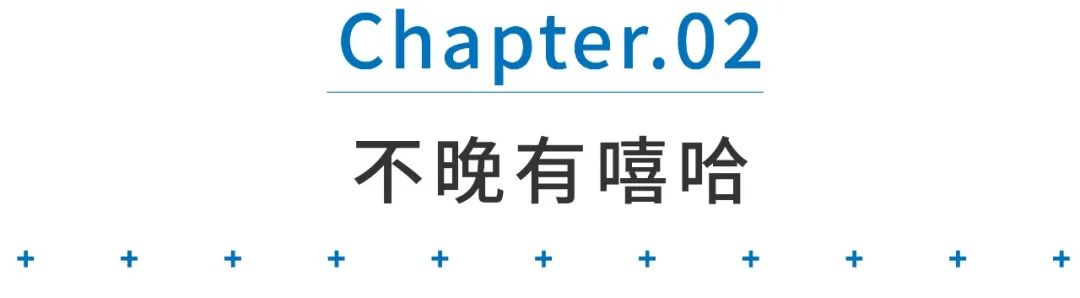 Chapter.02

不晚有嘻哈

+ + + + + + + + + + +